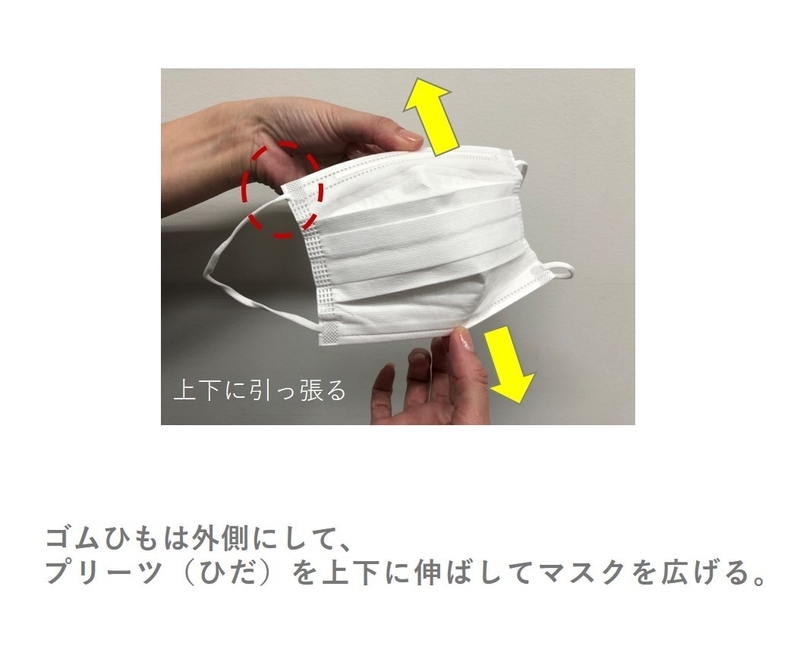 上下に引っ張る

ゴムひもは外側にして、
プリーツ（ひだ）を上下に伸ばしてマスクを広げる。